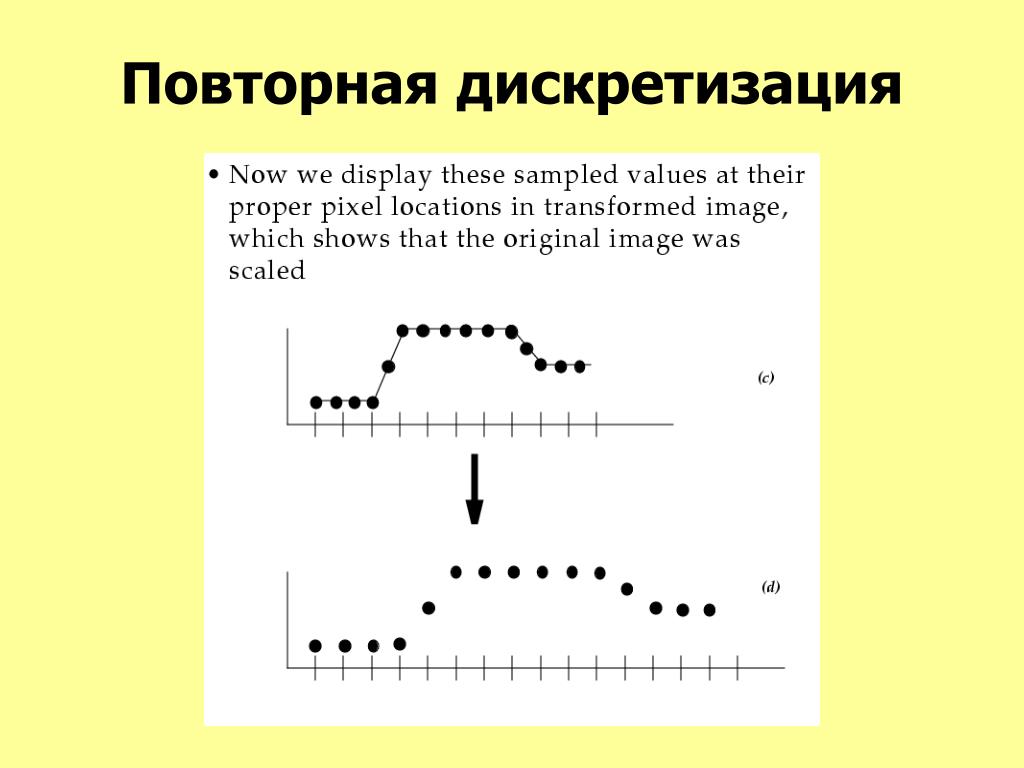 Повторная дискретизация

• Now we display these sampled values at their proper pixel locations in transformed image, which shows that the original image was scaled

(c)

(d)